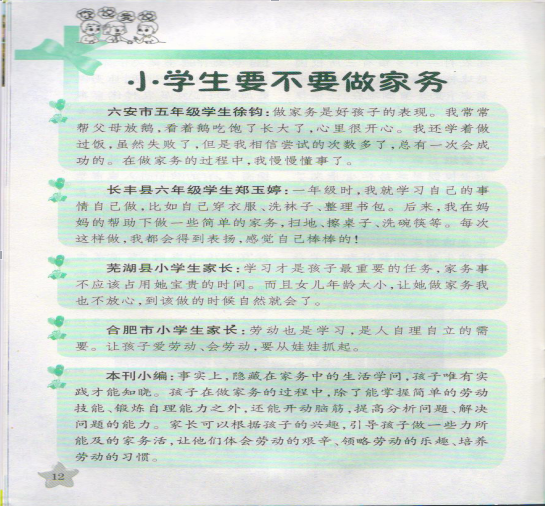 你说我说

小学生要不要做家务

六安市五年级学生徐钧：做家务是好孩子的表现。我常常帮父母放鹅，看着鹅吃饱了长大了，心里很开心。我还学着做过饭，虽然失败了，但是我相信尝试的次数多了，总有一次会成功的。在做家务的过程中，我慢慢懂事了。

长丰县六年级学生郑玉婷：一年级时，我就学习自己的事情自己做，比如自己穿衣服、洗袜子、整理书包。后来，我在妈妈的帮助下做一些简单的家务，扫地、擦桌子、洗碗筷等。每次这样做，我都会得到表扬，感觉自己棒棒的！

芜湖县小学生家长：学习才是孩子最重要的任务，家务事不应该占用她宝贵的时间。而且女儿年龄太小，让她做家务我也不放心，到该做的时候自然就会了。

合肥市小学生家长：劳动也是学习，是人自理自立的需要。让孩子爱劳动、会劳动，要从娃娃抓起。

本刊小编：事实上，隐藏在家务中的生活学问，孩子唯有实践才能知晓。孩子在做家务的过程中，除了能掌握简单的劳动技能、锻炼自理能力之外，还能开动脑筋，提高分析问题、解决问题的能力。家长可以根据孩子的兴趣，引导孩子做一些力所能及的家务活，让他们体会劳动的艰辛、领略劳动的乐趣、培养劳动的习惯。

12